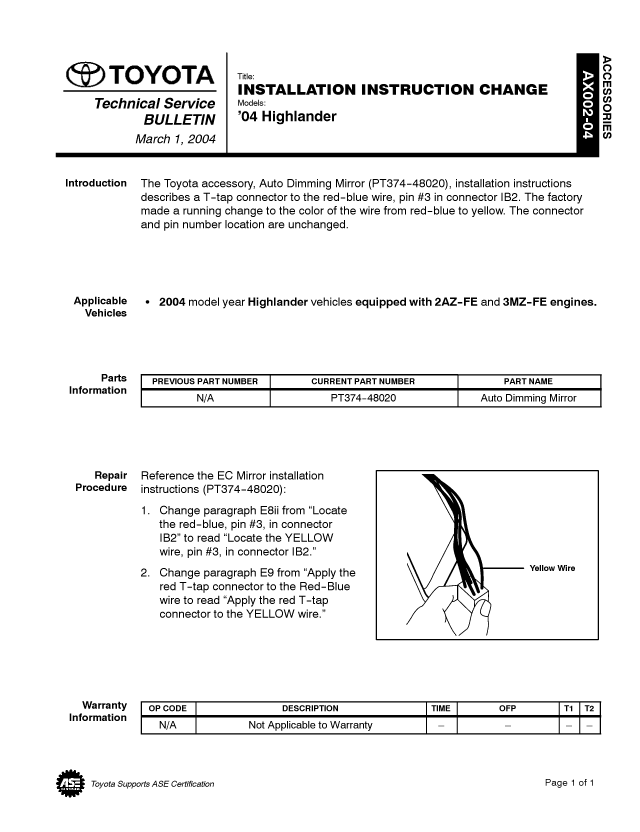 TOYOTA
Technical Service BULLETIN
March 1, 2004

Title:
INSTALLATION INSTRUCTION CHANGE
Models:
'04 Highlander

ACCESSORIES
AX002-04

Introduction

The Toyota accessory, Auto Dimming Mirror (PT374-48020), installation instructions describes a T-tap connector to the red-blue wire, pin #3 in connector IB2. The factory made a running change to the color of the wire from red-blue to yellow. The connector and pin number location are unchanged.

Applicable Vehicles

• 2004 model year Highlander vehicles equipped with 2AZ-FE and 3MZ-FE engines.

Parts Information

| PREVIOUS PART NUMBER | CURRENT PART NUMBER | PART NAME |
|---|---|---|
| N/A | PT374-48020 | Auto Dimming Mirror |

Repair Procedure

Reference the EC Mirror installation instructions (PT374-48020):

1. Change paragraph E8ii from "Locate the red-blue, pin #3, in connector IB2" to read "Locate the YELLOW wire, pin #3, in connector IB2."

2. Change paragraph E9 from "Apply the red T-tap connector to the Red-Blue wire to read "Apply the red T-tap connector to the YELLOW wire."

Yellow Wire

Warranty Information

| OP CODE | DESCRIPTION | TIME | OFP | T1 | T2 |
|---|---|---|---|---|---|
| N/A | Not Applicable to Warranty | – | – | – | – |

ASE
Toyota Supports ASE Certification

Page 1 of 1